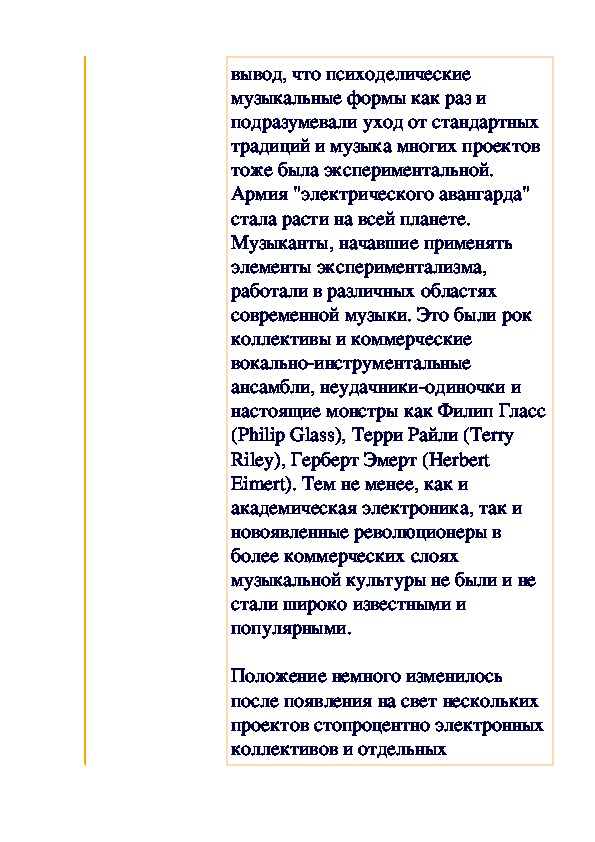 вывод, что психоделические музыкальные формы как раз и подразумевали уход от стандартных традиций и музыка многих проектов тоже была экспериментальной. Армия "электрического авангарда" стала расти на всей планете. Музыканты, начавшие применять элементы экспериментализма, работали в различных областях современной музыки. Это были рок коллективы и коммерческие вокально-инструментальные ансамбли, неудачники-одиночки и настоящие монстры как Филип Гласс (Philip Glass), Терри Райли (Terry Riley), Герберт Эмерт (Herbert Eimert). Тем не менее, как и академическая электроника, так и новоявленные революционеры в более коммерческих слоях музыкальной культуры не были и не стали широко известными и популярными.

Положение немного изменилось после появления на свет нескольких проектов стопроцентно электронных коллективов и отдельных